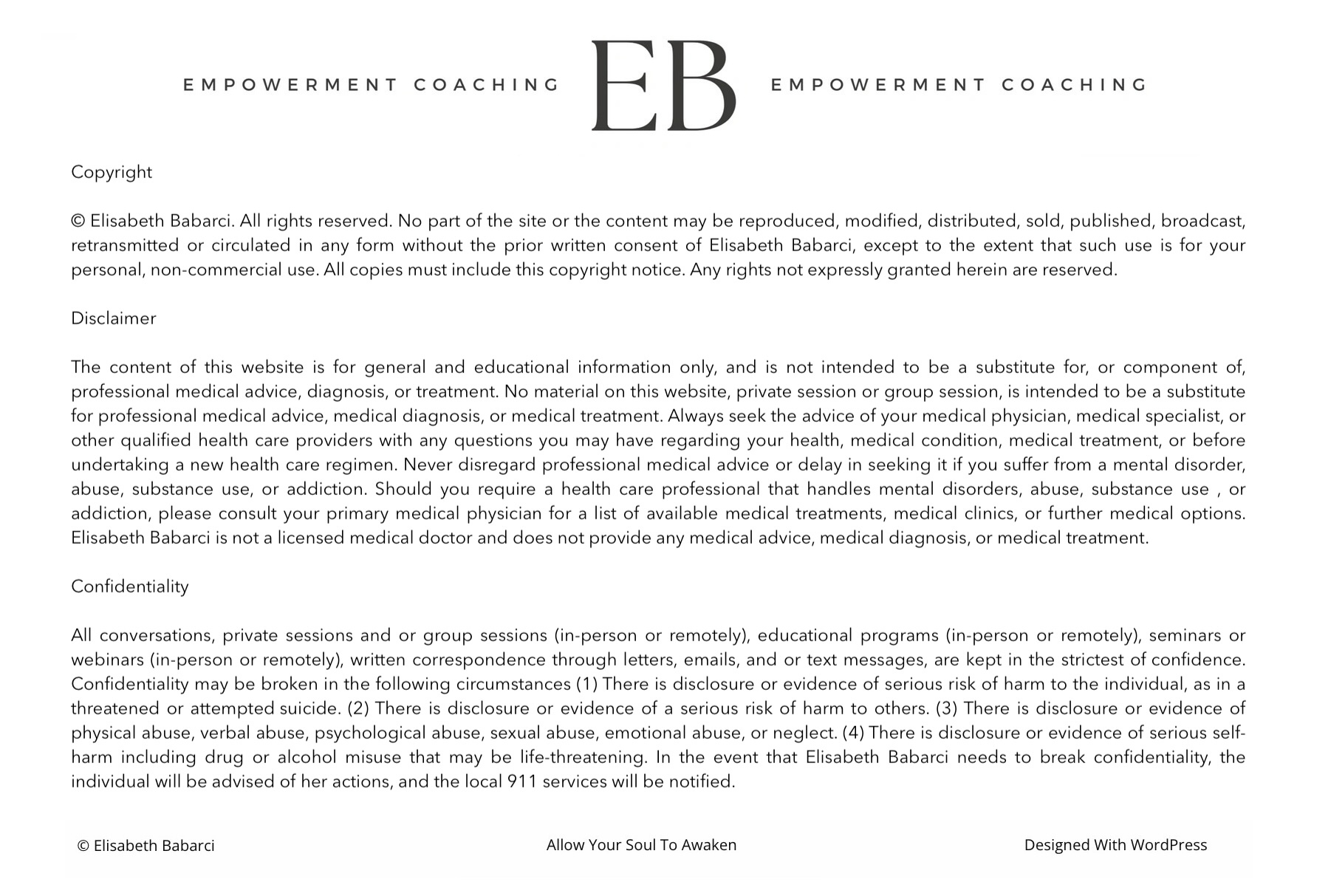 EMPOWERMENT COACHING EB EMPOWERMENT COACHING

Copyright

© Elisabeth Babarci. All rights reserved. No part of the site or the content may be reproduced, modified, distributed, sold, published, broadcast, retransmitted or circulated in any form without the prior written consent of Elisabeth Babarci, except to the extent that such use is for your personal, non-commercial use. All copies must include this copyright notice. Any rights not expressly granted herein are reserved.

Disclaimer

The content of this website is for general and educational information only, and is not intended to be a substitute for, or component of, professional medical advice, diagnosis, or treatment. No material on this website, private session or group session, is intended to be a substitute for professional medical advice, medical diagnosis, or medical treatment. Always seek the advice of your medical physician, medical specialist, or other qualified health care providers with any questions you may have regarding your health, medical condition, medical treatment, or before undertaking a new health care regimen. Never disregard professional medical advice or delay in seeking it if you suffer from a mental disorder, abuse, substance use, or addiction. Should you require a health care professional that handles mental disorders, abuse, substance use , or addiction, please consult your primary medical physician for a list of available medical treatments, medical clinics, or further medical options. Elisabeth Babarci is not a licensed medical doctor and does not provide any medical advice, medical diagnosis, or medical treatment.

Confidentiality

All conversations, private sessions and or group sessions (in-person or remotely), educational programs (in-person or remotely), seminars or webinars (in-person or remotely), written correspondence through letters, emails, and or text messages, are kept in the strictest of confidence. Confidentiality may be broken in the following circumstances (1) There is disclosure or evidence of serious risk of harm to the individual, as in a threatened or attempted suicide. (2) There is disclosure or evidence of a serious risk of harm to others. (3) There is disclosure or evidence of physical abuse, verbal abuse, psychological abuse, sexual abuse, emotional abuse, or neglect. (4) There is disclosure or evidence of serious self-harm including drug or alcohol misuse that may be life-threatening. In the event that Elisabeth Babarci needs to break confidentiality, the individual will be advised of her actions, and the local 911 services will be notified.

© Elisabeth Babarci

Allow Your Soul To Awaken

Designed With WordPress